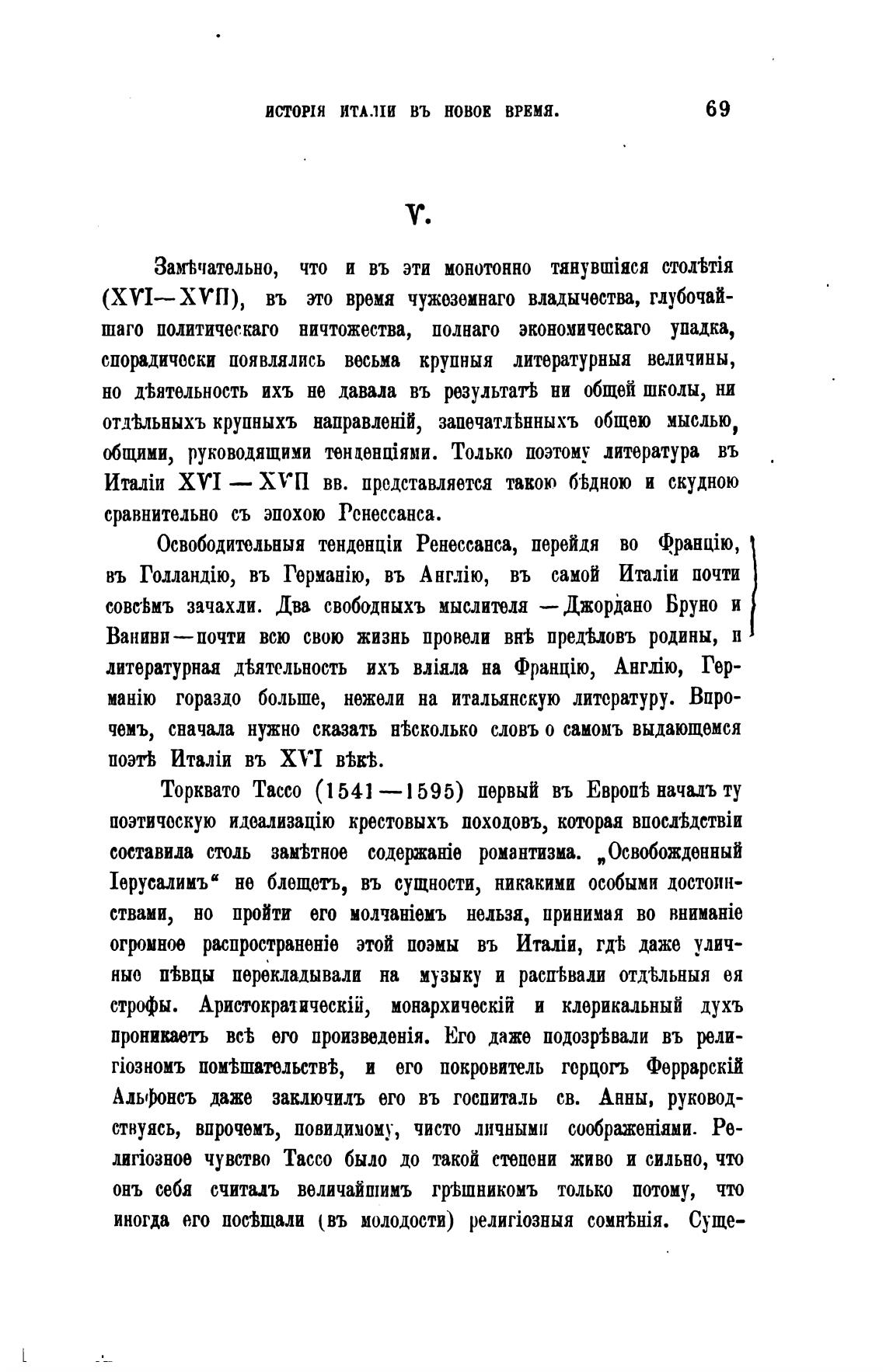 ИСТОРІЯ ИТАЛІИ ВЪ НОВОЕ ВРЕМЯ. 69

V.

Замѣчательно, что и въ эти монотонно тянувшіяся столѣтія (XVI—XVII), въ это время чужеземнаго владычества, глубочайшаго политическаго ничтожества, полнаго экономическаго упадка, спорадически появлялись весьма крупныя литературныя величины, но дѣятельность ихъ не давала въ результатѣ ни общей школы, ни отдѣльныхъ крупныхъ направленій, запечатлѣнныхъ общею мыслью, общими, руководящими тенденціями. Только поэтому литература въ Италіи XVI — XVII вв. представляется такою бѣдною и скудною сравнительно съ эпохою Ренессанса.

Освободительныя тенденціи Ренессанса, перейдя во Францію, въ Голландію, въ Германію, въ Англію, въ самой Италіи почти совсѣмъ зачахли. Два свободныхъ мыслителя — Джордано Бруно и Ванини — почти всю свою жизнь провели внѣ предѣловъ родины, и литературная дѣятельность ихъ вліяла на Францію, Англію, Германію гораздо больше, нежели на итальянскую литературу. Впрочемъ, сначала нужно сказать нѣсколько словъ о самомъ выдающемся поэтѣ Италіи въ XVI вѣкѣ.

Торквато Тассо (1541—1595) первый въ Европѣ началъ ту поэтическую идеализацію крестовыхъ походовъ, которая впослѣдствіи составила столь замѣтное содержаніе романтизма. „Освобожденный Іерусалимъ“ не блещетъ, въ сущности, никакими особыми достоинствами, но пройти его молчаніемъ нельзя, принимая во вниманіе огромное распространеніе этой поэмы въ Италіи, гдѣ даже уличные пѣвцы перекладывали на музыку и распѣвали отдѣльныя ея строфы. Аристократическій, монархическій и клерикальный духъ проникаетъ всѣ его произведенія. Его даже подозрѣвали въ религіозномъ помѣшательствѣ, и его покровитель герцогъ Феррарскій Альфонсъ даже заключилъ его въ госпиталь св. Анны, руководствуясь, впрочемъ, повидимому, чисто личными соображеніями. Религіозное чувство Тассо было до такой степени живо и сильно, что онъ себя считалъ величайшимъ грѣшникомъ только потому, что иногда его посѣщали (въ молодости) религіозныя сомнѣнія. Суще-